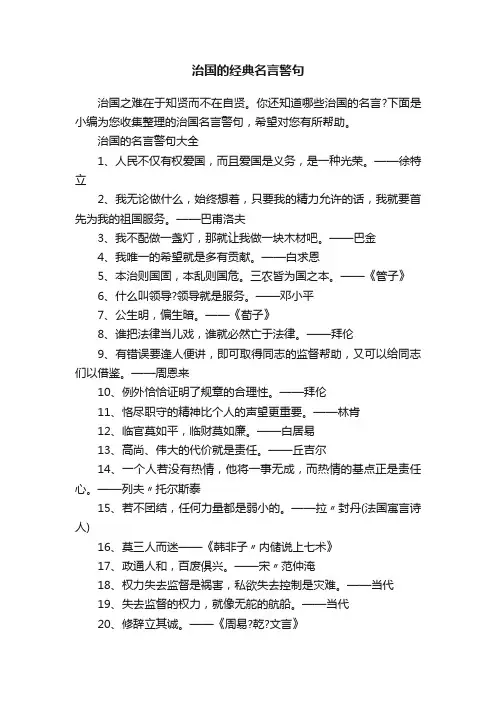 治国的经典名言警句

治国之难在于知贤而不在自贤。你还知道哪些治国的名言?下面是小编为您收集整理的治国名言警句，希望对您有所帮助。

治国的名言警句大全

1、人民不仅有权爱国，而且爱国是义务，是一种光荣。——徐特立

2、我无论做什么，始终想着，只要我的精力允许的话，我就要首先为我的祖国服务。——巴甫洛夫

3、我不配做一盏灯，那就让我做一块木材吧。——巴金

4、我唯一的希望就是多有贡献。——白求恩

5、本治则国固，本乱则国危。三农皆为国之本。——《管子》

6、什么叫领导?领导就是服务。——邓小平

7、公生明，偏生暗。——《荀子》

8、谁把法律当儿戏，谁就必然亡于法律。——拜伦

9、有错误要逢人便讲，即可取得同志的监督帮助，又可以给同志们以借鉴。——周恩来

10、例外恰恰证明了规章的合理性。——拜伦

11、恪尽职守的精神比个人的声望更重要。——林肯

12、临官莫如平，临财莫如廉。——白居易

13、高尚、伟大的代价就是责任。——丘吉尔

14、一个人若没有热情，他将一事无成，而热情的基点正是责任心。——列夫〃托尔斯泰

15、若不团结，任何力量都是弱小的。——拉〃封丹(法国寓言诗人)

16、莫三人而迷——《韩非子〃内储说上七术》

17、政通人和，百废俱兴。——宋〃范仲淹

18、权力失去监督是祸害，私欲失去控制是灾难。——当代

19、失去监督的权力，就像无舵的航船。——当代

20、修辞立其诚。——《周易?乾?文言》